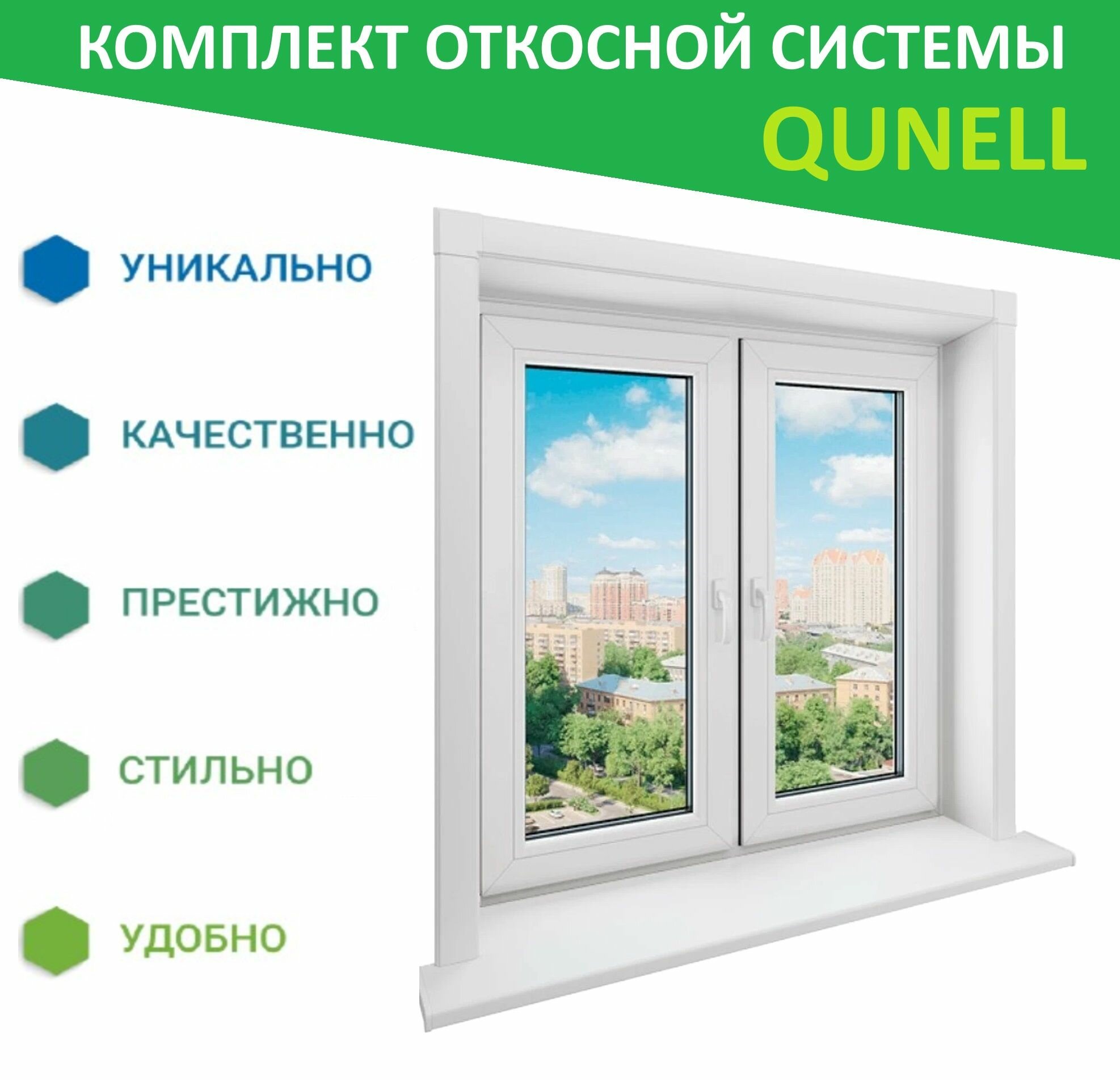 КОМПЛЕКТ ОТКОСНОЙ СИСТЕМЫ
QUNELL

УНИКАЛЬНО

КАЧЕСТВЕННО

ПРЕСТИЖНО

СТИЛЬНО

УДОБНО